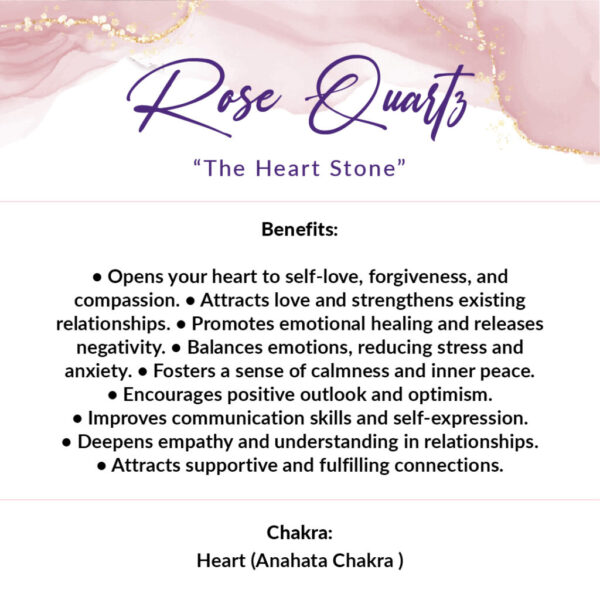 Rose Quartz

“The Heart Stone”

Benefits:

• Opens your heart to self-love, forgiveness, and compassion. • Attracts love and strengthens existing relationships. • Promotes emotional healing and releases negativity. • Balances emotions, reducing stress and anxiety. • Fosters a sense of calmness and inner peace. • Encourages positive outlook and optimism. • Improves communication skills and self-expression. • Deepens empathy and understanding in relationships. • Attracts supportive and fulfilling connections.

Chakra:
Heart (Anahata Chakra )